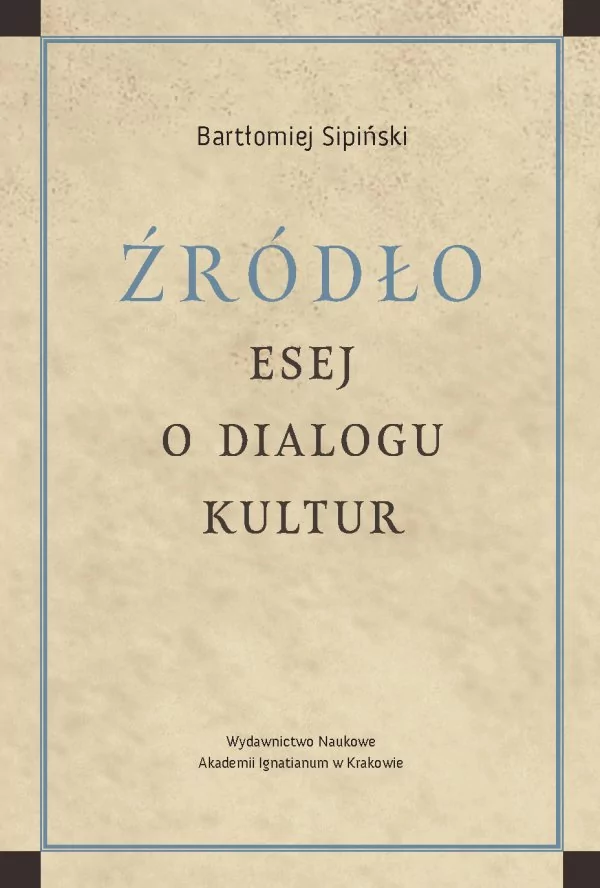 Bartłomiej Sipiński

ŹRÓDŁO

ESEJ
O DIALOGU
KULTUR

Wydawnictwo Naukowe
Akademii Ignatianum w Krakowie